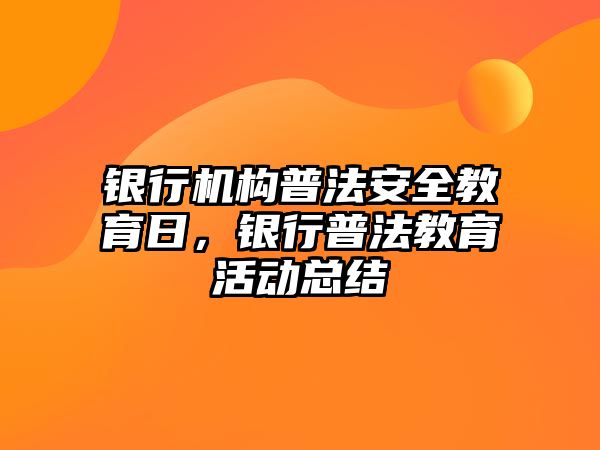 银行机构普法安全教育日，银行普法教育活动总结